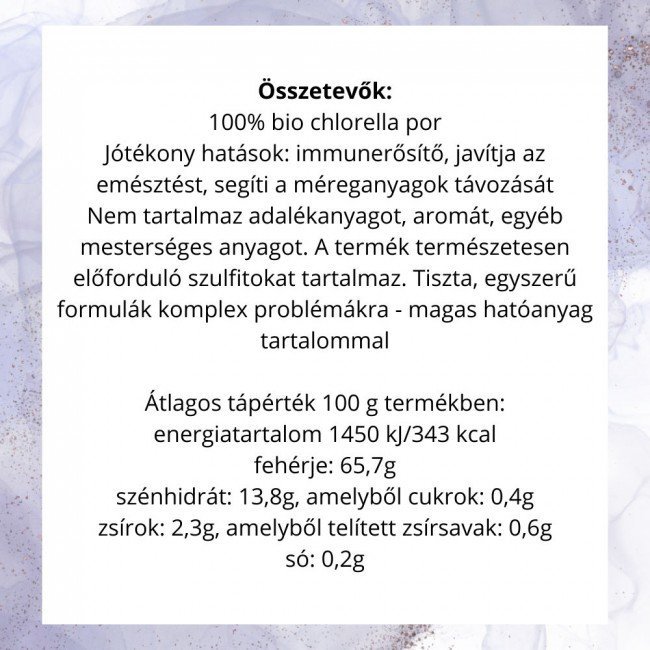 Összetevők:
100% bio chlorella por
Jótékony hatások: immunerősítő, javítja az emésztést, segíti a méreganyagok távozását
Nem tartalmaz adalékanyagot, aromát, egyéb mesterséges anyagot. A termék természetesen előforduló szulfitokat tartalmaz. Tiszta, egyszerű formulák komplex problémákra - magas hatóanyag tartalommal

Átlagos tápérték 100 g termékben:
energiatartalom 1450 kJ/343 kcal
fehérje: 65,7g
szénhidrát: 13,8g, amelyből cukrok: 0,4g
zsírok: 2,3g, amelyből telített zsírsavak: 0,6g
só: 0,2g